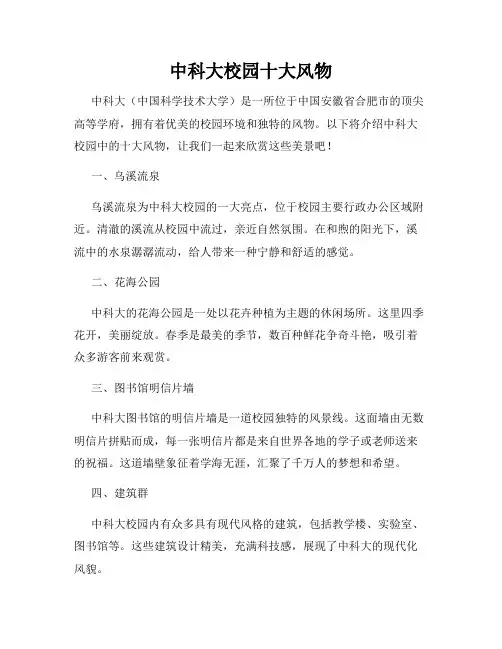 中科大校园十大风物

中科大（中国科学技术大学）是一所位于中国安徽省合肥市的顶尖高等学府，拥有着优美的校园环境和独特的风物。以下将介绍中科大校园中的十大风物，让我们一起来欣赏这些美景吧！

一、乌溪流泉

乌溪流泉为中科大校园的一大亮点，位于校园主要行政办公区域附近。清澈的溪流从校园中流过，亲近自然氛围。在和煦的阳光下，溪流中的水泉潺潺流动，给人带来一种宁静和舒适的感觉。

二、花海公园

中科大的花海公园是一处以花卉种植为主题的休闲场所。这里四季花开，美丽绽放。春季是最美的季节，数百种鲜花争奇斗艳，吸引着众多游客前来观赏。

三、图书馆明信片墙

中科大图书馆的明信片墙是一道校园独特的风景线。这面墙由无数明信片拼贴而成，每一张明信片都是来自世界各地的学子或老师送来的祝福。这道墙壁象征着学海无涯，汇聚了千万人的梦想和希望。

四、建筑群

中科大校园内有众多具有现代风格的建筑，包括教学楼、实验室、图书馆等。这些建筑设计精美，充满科技感，展现了中科大的现代化风貌。